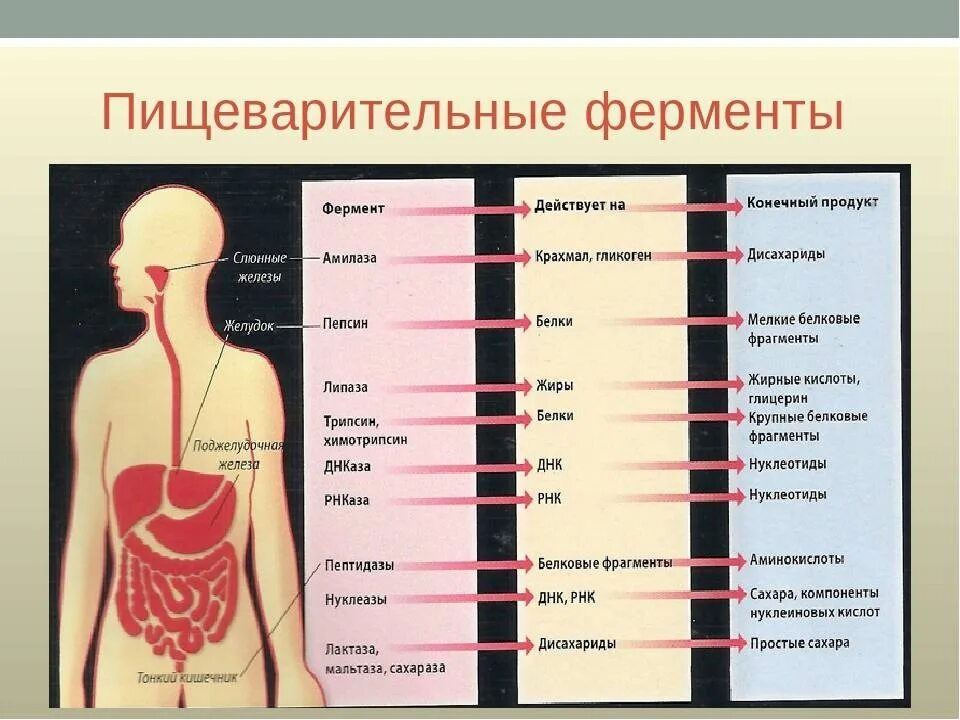 Пищеварительные ферменты

Слюнные железы
Желудок
Поджелудочная железа
Тонкий кишечник

| Фермент | Действует на | Конечный продукт |
|---|---|---|
| Амилаза | Крахмал, гликоген | Дисахариды |
| Пепсин | Белки | Мелкие белковые фрагменты |
| Липаза | Жиры | Жирные кислоты, глицерин |
| Трипсин, химотрипсин | Белки | Крупные белковые фрагменты |
| ДНКаза | ДНК | Нуклеотиды |
| РНКаза | РНК | Нуклеотиды |
| Пептидазы | Белковые фрагменты | Аминокислоты |
| Нуклеазы | ДНК, РНК | Сахара, компоненты нуклеиновых кислот |
| Лактаза, мальтаза, сахараза | Дисахариды | Простые сахара |